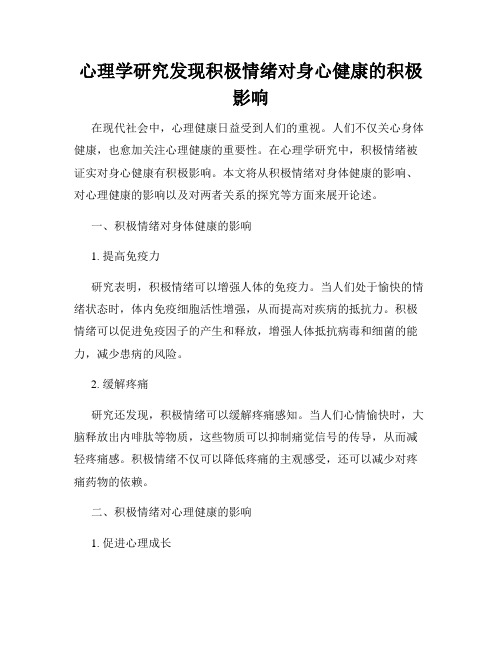 心理学研究发现积极情绪对身心健康的积极影响

在现代社会中，心理健康日益受到人们的重视。人们不仅关心身体健康，也愈加关注心理健康的重要性。在心理学研究中，积极情绪被证实对身心健康有积极影响。本文将从积极情绪对身体健康的影响、对心理健康的影响以及对两者关系的探究等方面来展开论述。

一、积极情绪对身体健康的影响

1. 提高免疫力

研究表明，积极情绪可以增强人体的免疫力。当人们处于愉快的情绪状态时，体内免疫细胞活性增强，从而提高对疾病的抵抗力。积极情绪可以促进免疫因子的产生和释放，增强人体抵抗病毒和细菌的能力，减少患病的风险。

2. 缓解疼痛

研究还发现，积极情绪可以缓解疼痛感知。当人们心情愉快时，大脑释放出内啡肽等物质，这些物质可以抑制痛觉信号的传导，从而减轻疼痛感。积极情绪不仅可以降低疼痛的主观感受，还可以减少对疼痛药物的依赖。

二、积极情绪对心理健康的影响

1. 促进心理成长